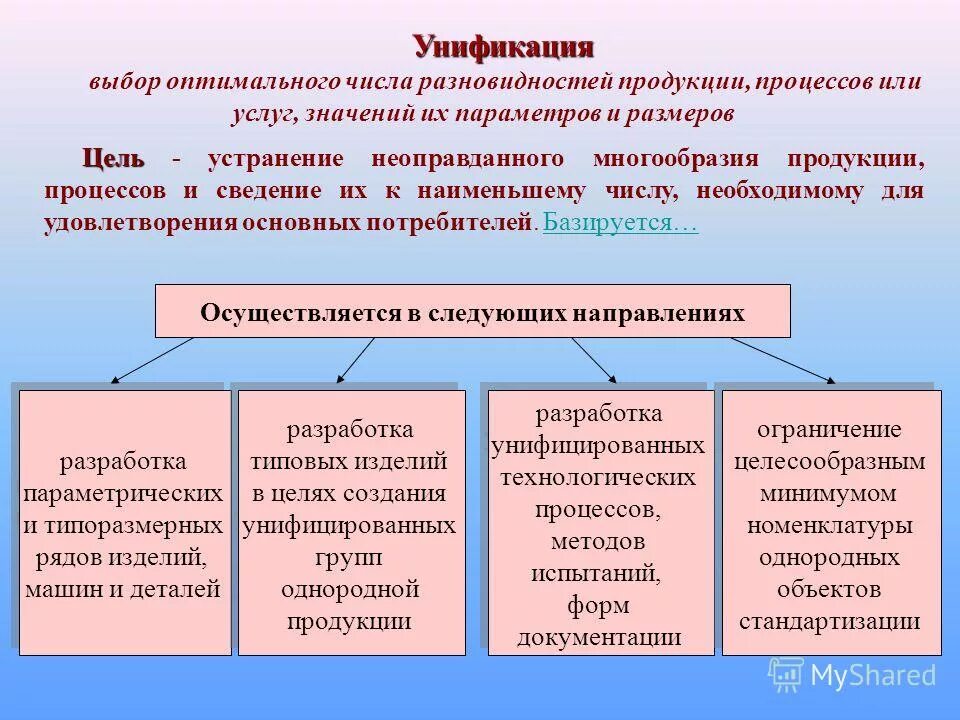 Унификация
выбор оптимального числа разновидностей продукции, процессов или услуг, значений их параметров и размеров

Цель - устранение неоправданного многообразия продукции, процессов и сведение их к наименьшему числу, необходимому для удовлетворения основных потребителей. Базируется…

Осуществляется в следующих направлениях

разработка параметрических и типоразмерных рядов изделий, машин и деталей

разработка типовых изделий в целях создания унифицированных групп однородной продукции

разработка унифицированных технологических процессов, методов испытаний, форм документации

ограничение целесообразным минимумом номенклатуры однородных объектов стандартизации

MyShared